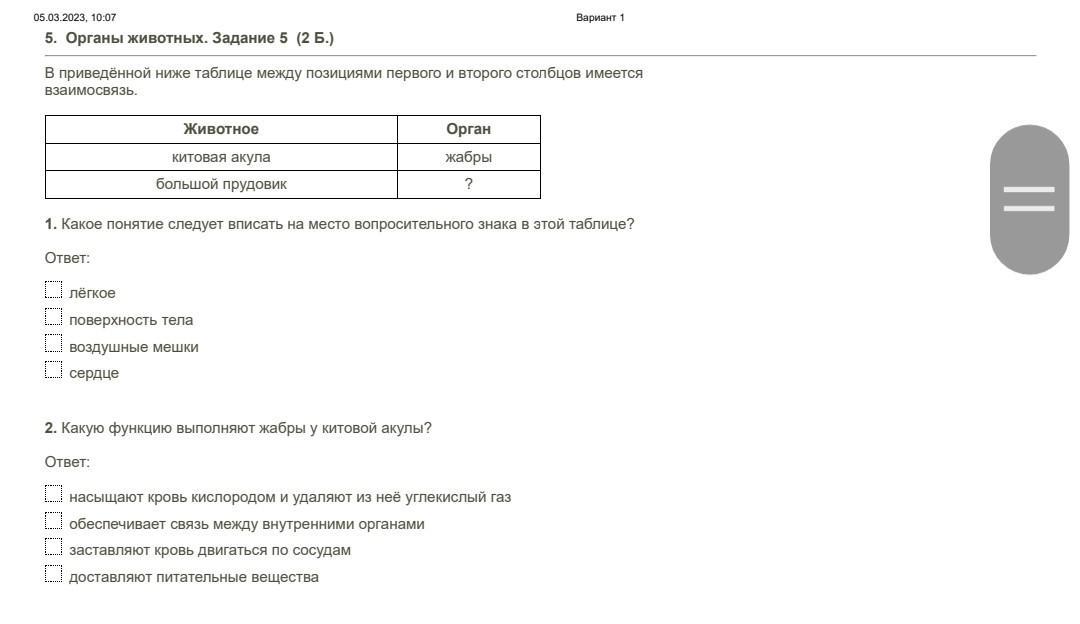 05.03.2023, 10:07 Вариант 1

5. Органы животных. Задание 5 (2 Б.)

В приведённой ниже таблице между позициями первого и второго столбцов имеется взаимосвязь.

| Животное | Орган |
|---|---|
| китовая акула | жабры |
| большой прудовик | ? |

1. Какое понятие следует вписать на место вопросительного знака в этой таблице?

Ответ:

лёгкое
поверхность тела
воздушные мешки
сердце

2. Какую функцию выполняют жабры у китовой акулы?

Ответ:

насыщают кровь кислородом и удаляют из неё углекислый газ
обеспечивает связь между внутренними органами
заставляют кровь двигаться по сосудам
доставляют питательные вещества